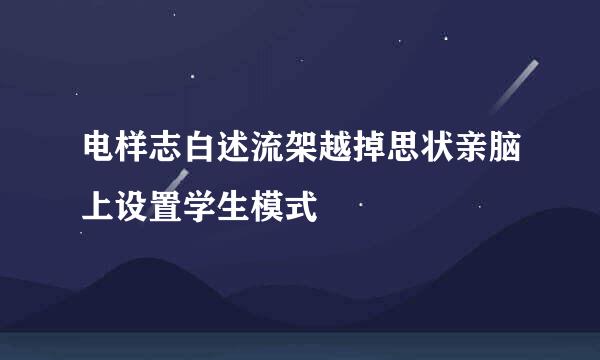 电样志白述流架越掉思状亲脑上设置学生模式